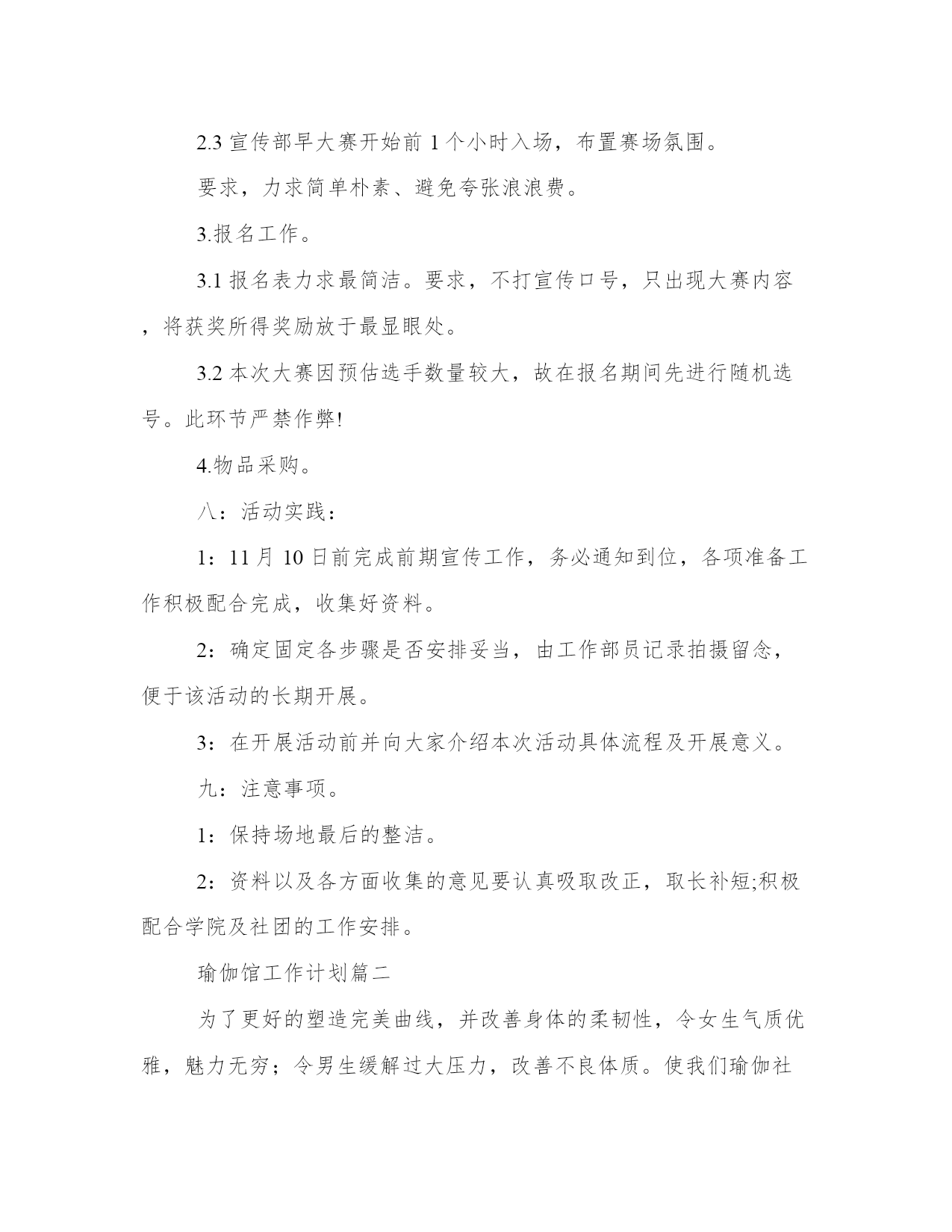 2.3 宣传部早大赛开始前 1 个小时入场，布置赛场氛围。

要求，力求简单朴素、避免夸张浪浪费。

3.报名工作。

3.1 报名表力求最简洁。要求，不打宣传口号，只出现大赛内容，将获奖所得奖励放于最显眼处。

3.2 本次大赛因预估选手数量较大，故在报名期间先进行随机选号。此环节严禁作弊!

4.物品采购。

八：活动实践：

1：11 月 10 日前完成前期宣传工作，务必通知到位，各项准备工作积极配合完成，收集好资料。

2：确定固定各步骤是否安排妥当，由工作部员记录拍摄留念，便于该活动的长期开展。

3：在开展活动前并向大家介绍本次活动具体流程及开展意义。

九：注意事项。

1：保持场地最后的整洁。

2：资料以及各方面收集的意见要认真吸取改正，取长补短;积极配合学院及社团的工作安排。

瑜伽馆工作计划篇二

为了更好的塑造完美曲线，并改善身体的柔韧性，令女生气质优雅，魅力无穷；令男生缓解过大压力，改善不良体质。使我们瑜伽社